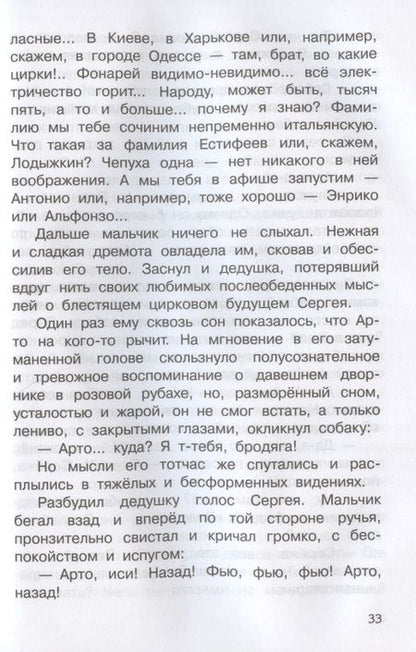 ласные... В Киеве, в Харькове или, например, скажем, в городе Одессе — там, брат, во какие цирки!.. Фонарей видимо-невидимо... всё электричество горит... Народу, может быть, тысяч пять, а то и больше... почему я знаю? Фамилию мы тебе сочиним непременно итальянскую. Что такая за фамилия Естифеев или, скажем, Лодыжкин? Чепуха одна — нет никакого в ней воображения. А мы тебя в афише запустим — Антонио или, например, тоже хорошо — Энрико или Альфонзо...

Дальше мальчик ничего не слыхал. Нежная и сладкая дремота овладела им, сковав и обессилив его тело. Заснул и дедушка, потерявший вдруг нить своих любимых послеобеденных мыслей о блестящем цирковом будущем Сергея.

Один раз ему сквозь сон показалось, что Арто на кого-то рычит. На мгновение в его затуманенной голове скользнуло полусознательное и тревожное воспоминание о давешнем дворнике в розовой рубахе, но, разморённый сном, усталостью и жарой, он не смог встать, а только лениво, с закрытыми глазами, окликнул собаку:

— Арто... куда? Я т-тебя, бродяга!

Но мысли его тотчас же спутались и расплылись в тяжёлых и бесформенных видениях.

Разбудил дедушку голос Сергея. Мальчик бегал взад и вперёд по той стороне ручья, пронзительно свистал и кричал громко, с беспокойством и испугом:

— Арто, иси! Назад! Фью, фью, фью! Арто, назад!

33